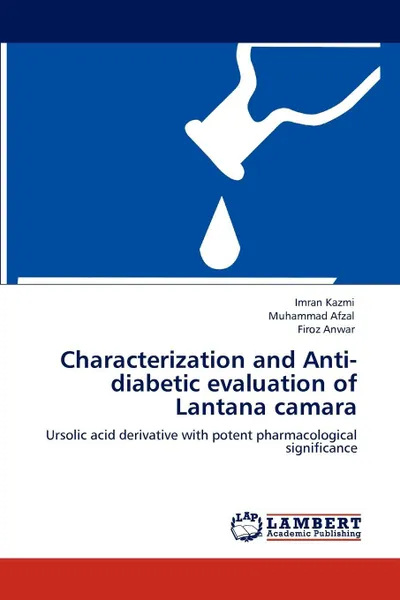 Imran Kazmi
Muhammad Afzal
Firoz Anwar

Characterization and Anti-diabetic evaluation of Lantana camara

Ursolic acid derivative with potent pharmacological significance

LAP
LAMBERT
Academic Publishing